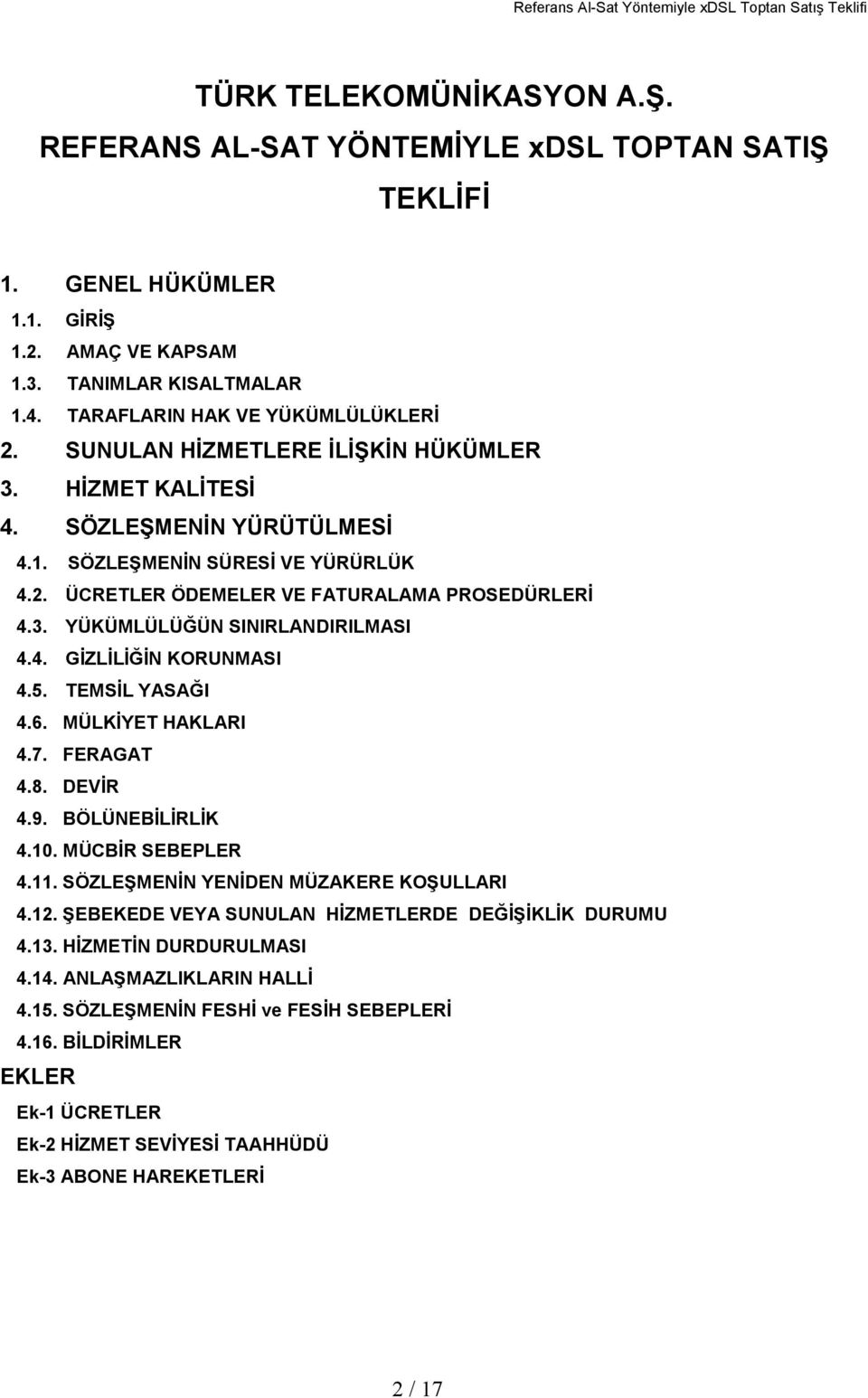 Referans Al-Sat Yöntemiyle xDSL Toptan Satış Teklifi

TÜRK TELEKOMÜNİKASYON A.Ş.

REFERANS AL-SAT YÖNTEMİYLE xDSL TOPTAN SATIŞ

TEKLİFİ

1. GENEL HÜKÜMLER
1.1. GİRİŞ
1.2. AMAÇ VE KAPSAM
1.3. TANIMLAR KISALTMALAR
1.4. TARAFLARIN HAK VE YÜKÜMLÜLÜKLERİ
2. SUNULAN HİZMETLERE İLİŞKİN HÜKÜMLER
3. HİZMET KALİTESİ
4. SÖZLEŞMENİN YÜRÜTÜLMESİ
4.1. SÖZLEŞMENİN SÜRESİ VE YÜRÜRLÜK
4.2. ÜCRETLER ÖDEMELER VE FATURALAMA PROSEDÜRLERİ
4.3. YÜKÜMLÜLÜĞÜN SINIRLANDIRILMASI
4.4. GİZLİLİĞİN KORUNMASI
4.5. TEMSİL YASAĞI
4.6. MÜLKİYET HAKLARI
4.7. FERAGAT
4.8. DEVİR
4.9. BÖLÜNEBİLİRLİK
4.10. MÜCBİR SEBEPLER
4.11. SÖZLEŞMENİN YENİDEN MÜZAKERE KOŞULLARI
4.12. ŞEBEKEDE VEYA SUNULAN HİZMETLERDE DEĞİŞİKLİK DURUMU
4.13. HİZMETİN DURDURULMASI
4.14. ANLAŞMAZLIKLARIN HALLİ
4.15. SÖZLEŞMENİN FESHİ ve FESİH SEBEPLERİ
4.16. BİLDİRİMLER
EKLER
Ek-1 ÜCRETLER
Ek-2 HİZMET SEVİYESİ TAAHHÜDÜ
Ek-3 ABONE HAREKETLERİ

2 / 17